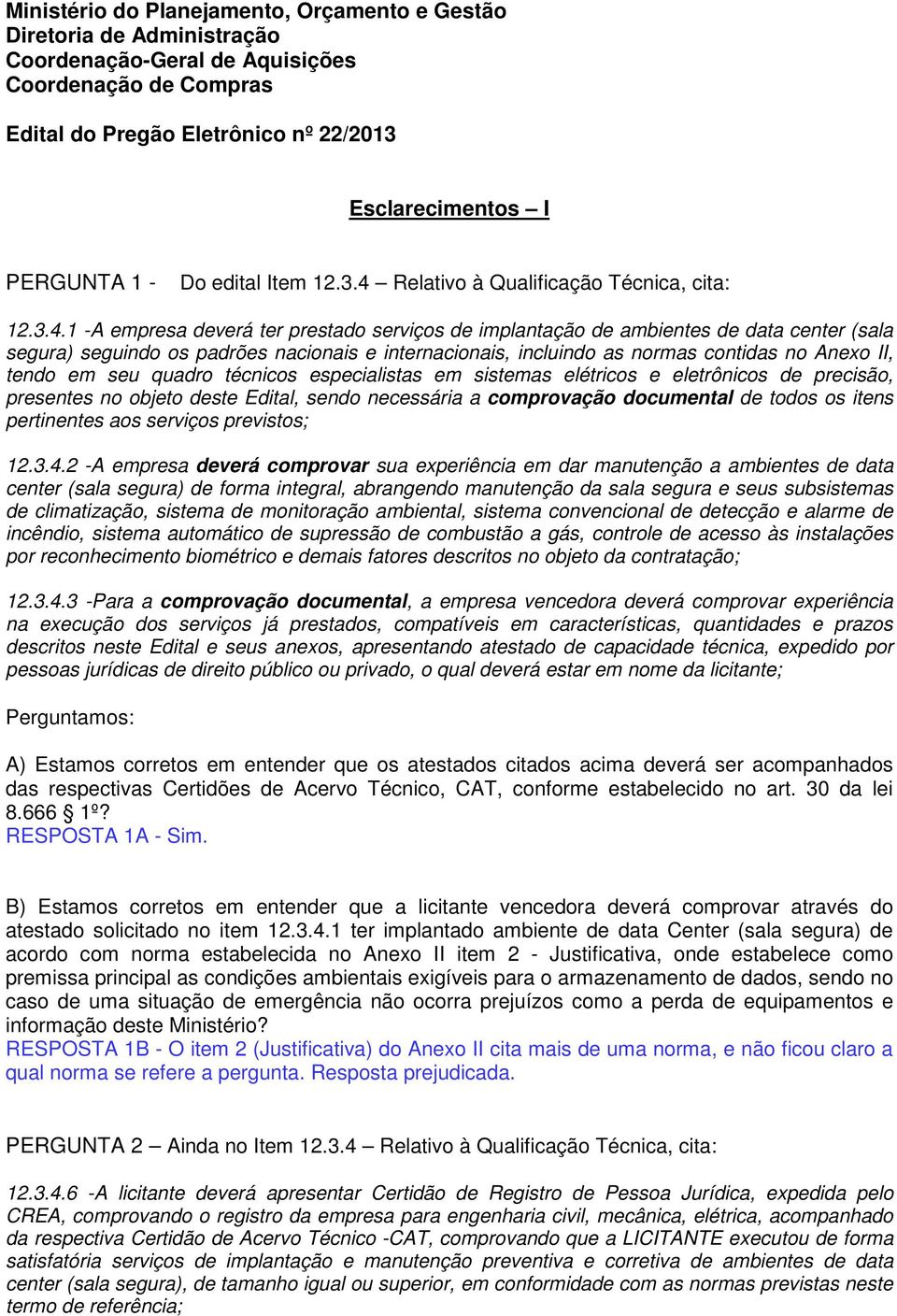 Ministério do Planejamento, Orçamento e Gestão
Diretoria de Administração
Coordenação-Geral de Aquisições
Coordenação de Compras

Edital do Pregão Eletrônico nº 22/2013

Esclarecimentos – I

PERGUNTA 1 - Do edital Item 12.3.4 – Relativo à Qualificação Técnica, cita:

12.3.4.1 -A empresa deverá ter prestado serviços de implantação de ambientes de data center (sala segura) seguindo os padrões nacionais e internacionais, incluindo as normas contidas no Anexo II, tendo em seu quadro técnicos especialistas em sistemas elétricos e eletrônicos de precisão, presentes no objeto deste Edital, sendo necessária a comprovação documental de todos os itens pertinentes aos serviços previstos;

12.3.4.2 -A empresa deverá comprovar sua experiência em dar manutenção a ambientes de data center (sala segura) de forma integral, abrangendo manutenção da sala segura e seus subsistemas de climatização, sistema de monitoração ambiental, sistema convencional de detecção e alarme de incêndio, sistema automático de supressão de combustão a gás, controle de acesso às instalações por reconhecimento biométrico e demais fatores descritos no objeto da contratação;

12.3.4.3 -Para a comprovação documental, a empresa vencedora deverá comprovar experiência na execução dos serviços já prestados, compatíveis em características, quantidades e prazos descritos neste Edital e seus anexos, apresentando atestado de capacidade técnica, expedido por pessoas jurídicas de direito público ou privado, o qual deverá estar em nome da licitante;

Perguntamos:

A) Estamos corretos em entender que os atestados citados acima deverá ser acompanhados das respectivas Certidões de Acervo Técnico, CAT, conforme estabelecido no art. 30 da lei 8.666 § 1º?
RESPOSTA 1A - Sim.

B) Estamos corretos em entender que a licitante vencedora deverá comprovar através do atestado solicitado no item 12.3.4.1 ter implantado ambiente de data Center (sala segura) de acordo com norma estabelecida no Anexo II item 2 - Justificativa, onde estabelece como premissa principal as condições ambientais exigíveis para o armazenamento de dados, sendo no caso de uma situação de emergência não ocorra prejuízos como a perda de equipamentos e informação deste Ministério?
RESPOSTA 1B - O item 2 (Justificativa) do Anexo II cita mais de uma norma, e não ficou claro a qual norma se refere a pergunta. Resposta prejudicada.

PERGUNTA 2 – Ainda no Item 12.3.4 – Relativo à Qualificação Técnica, cita:

12.3.4.6 -A licitante deverá apresentar Certidão de Registro de Pessoa Jurídica, expedida pelo CREA, comprovando o registro da empresa para engenharia civil, mecânica, elétrica, acompanhado da respectiva Certidão de Acervo Técnico -CAT, comprovando que a LICITANTE executou de forma satisfatória serviços de implantação e manutenção preventiva e corretiva de ambientes de data center (sala segura), de tamanho igual ou superior, em conformidade com as normas previstas neste termo de referência;